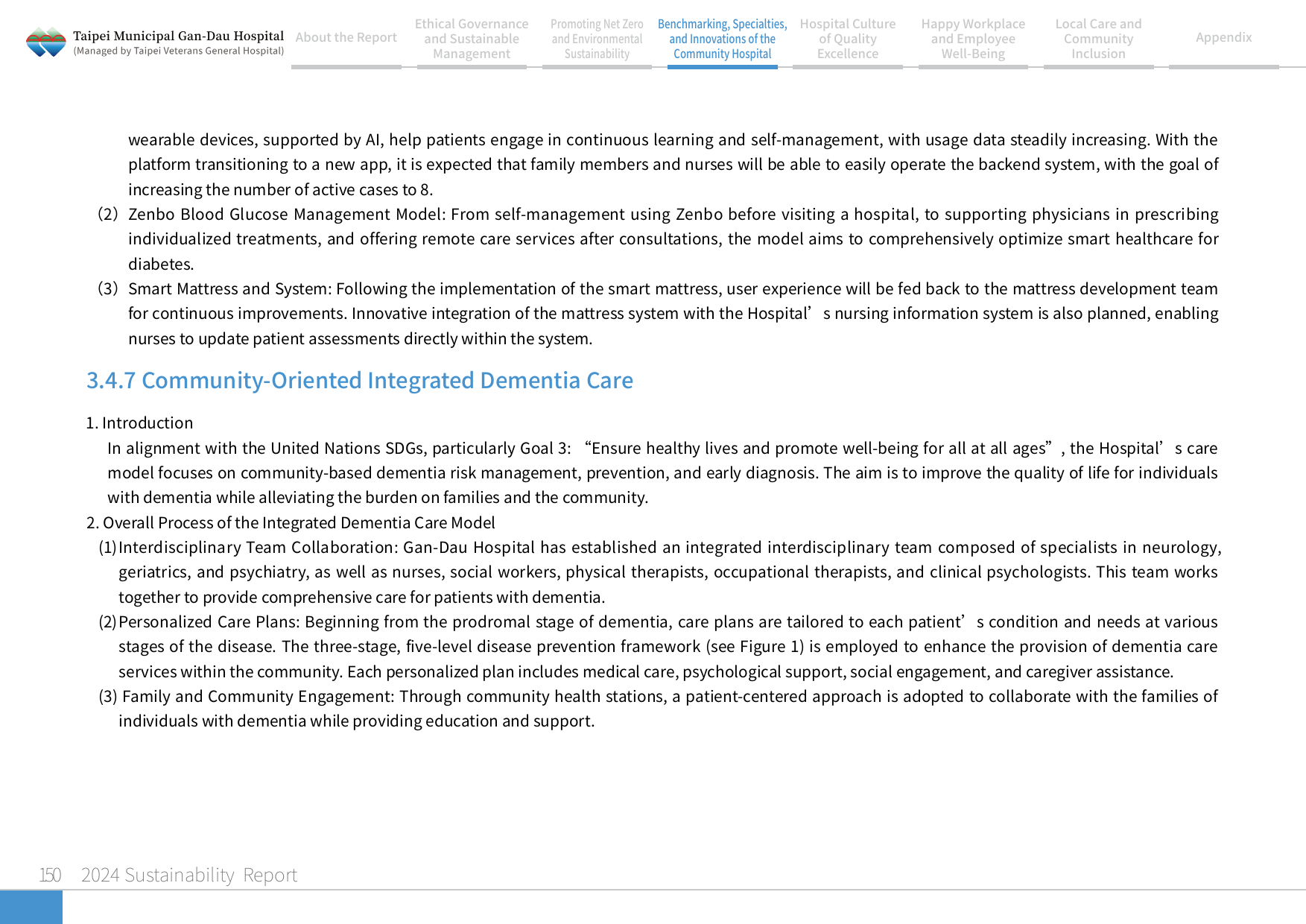 Taipei Municipal Gan-Dau Hospital
(Managed by Taipei Veterans General Hospital)

About the Report

Ethical Governance and Sustainable Management

Promoting Net Zero and Environmental Sustainability

Benchmarking, Specialties, and Innovations of the Community Hospital

Hospital Culture of Quality Excellence

Happy Workplace and Employee Well-Being

Local Care and Community Inclusion

Appendix

wearable devices, supported by AI, help patients engage in continuous learning and self-management, with usage data steadily increasing. With the platform transitioning to a new app, it is expected that family members and nurses will be able to easily operate the backend system, with the goal of increasing the number of active cases to 8.

(2) Zenbo Blood Glucose Management Model: From self-management using Zenbo before visiting a hospital, to supporting physicians in prescribing individualized treatments, and offering remote care services after consultations, the model aims to comprehensively optimize smart healthcare for diabetes.

(3) Smart Mattress and System: Following the implementation of the smart mattress, user experience will be fed back to the mattress development team for continuous improvements. Innovative integration of the mattress system with the Hospital's nursing information system is also planned, enabling nurses to update patient assessments directly within the system.

3.4.7 Community-Oriented Integrated Dementia Care

1. Introduction

In alignment with the United Nations SDGs, particularly Goal 3: "Ensure healthy lives and promote well-being for all at all ages", the Hospital's care model focuses on community-based dementia risk management, prevention, and early diagnosis. The aim is to improve the quality of life for individuals with dementia while alleviating the burden on families and the community.

2. Overall Process of the Integrated Dementia Care Model

(1)Interdisciplinary Team Collaboration: Gan-Dau Hospital has established an integrated interdisciplinary team composed of specialists in neurology, geriatrics, and psychiatry, as well as nurses, social workers, physical therapists, occupational therapists, and clinical psychologists. This team works together to provide comprehensive care for patients with dementia.

(2)Personalized Care Plans: Beginning from the prodromal stage of dementia, care plans are tailored to each patient's condition and needs at various stages of the disease. The three-stage, five-level disease prevention framework (see Figure 1) is employed to enhance the provision of dementia care services within the community. Each personalized plan includes medical care, psychological support, social engagement, and caregiver assistance.

(3) Family and Community Engagement: Through community health stations, a patient-centered approach is adopted to collaborate with the families of individuals with dementia while providing education and support.

150 2024 Sustainability Report